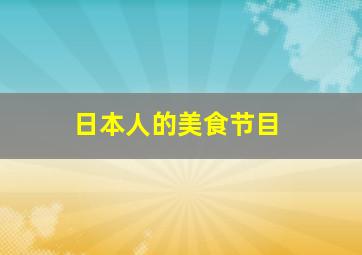 日本人的美食节目